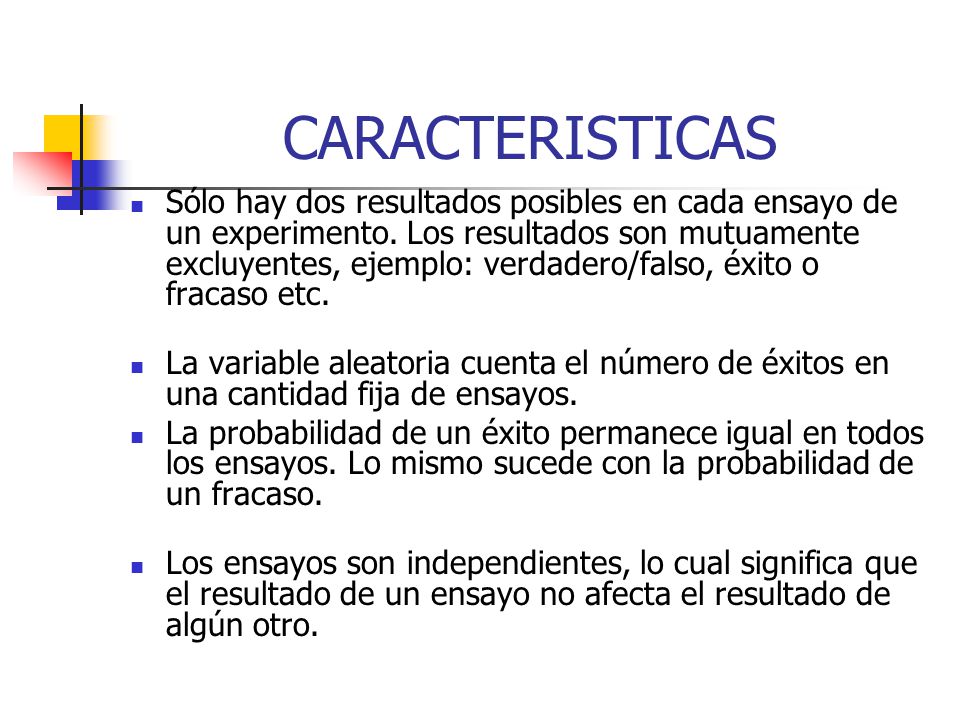 CARACTERISTICAS

- Sólo hay dos resultados posibles en cada ensayo de un experimento. Los resultados son mutuamente excluyentes, ejemplo: verdadero/falso, éxito o fracaso etc.

- La variable aleatoria cuenta el número de éxitos en una cantidad fija de ensayos.
- La probabilidad de un éxito permanece igual en todos los ensayos. Lo mismo sucede con la probabilidad de un fracaso.

- Los ensayos son independientes, lo cual significa que el resultado de un ensayo no afecta el resultado de algún otro.